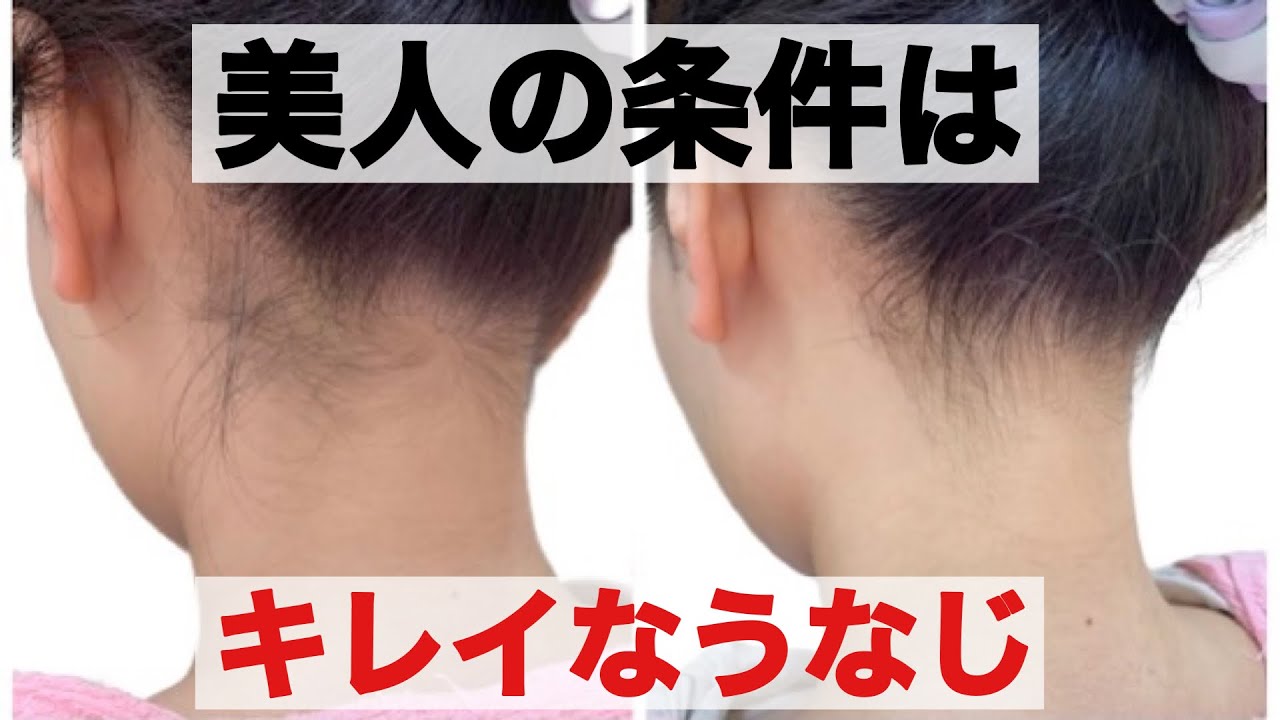 美人の条件は

キレイなうなじ